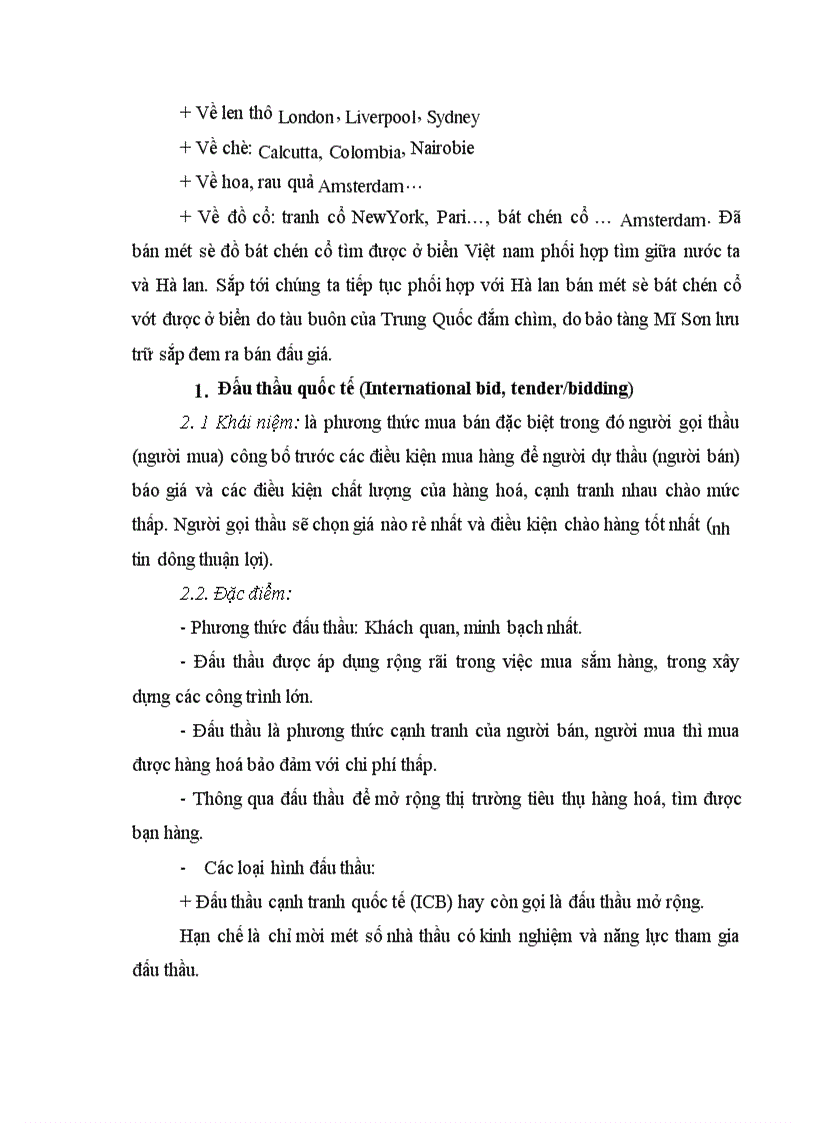 + Về len thô London, Liverpool, Sydney

+ Về chè: Calcutta, Colombia, Nairobie

+ Về hoa, rau quả Amsterdam…

+ Về đồ cổ: tranh cổ NewYork, Pari…, bát chén cổ … Amsterdam. Đã bán mét sè đồ bát chén cổ tìm được ở biển Việt nam phối hợp tìm giữa nước ta và Hà lan. Sắp tới chúng ta tiếp tục phối hợp với Hà lan bán mét sè bát chén cổ vớt được ở biển do tàu buôn của Trung Quốc đắm chìm, do bảo tàng Mĩ Sơn lưu trữ sắp đem ra bán đấu giá.

1. Đấu thầu quốc tế (International bid, tender/bidding)

2. 1 Khái niệm: là phương thức mua bán đặc biệt trong đó người gọi thầu (người mua) công bố trước các điều kiện mua hàng để người dự thầu (người bán) báo giá và các điều kiện chất lượng của hàng hoá, cạnh tranh nhau chào mức thấp. Người gọi thầu sẽ chọn giá nào rẻ nhất và điều kiện chào hàng tốt nhất (nh tin dông thuận lợi).

2.2. Đặc điểm:

- Phương thức đấu thầu: Khách quan, minh bạch nhất.

- Đấu thầu được áp dụng rộng rãi trong việc mua sắm hàng, trong xây dựng các công trình lớn.

- Đấu thầu là phương thức cạnh tranh của người bán, người mua thì mua được hàng hoá bảo đảm với chi phí thấp.

- Thông qua đấu thầu để mở rộng thị trường tiêu thụ hàng hoá, tìm được bạn hàng.

- Các loại hình đấu thầu:

+ Đấu thầu cạnh tranh quốc tế (ICB) hay còn gọi là đấu thầu mở rộng.

Hạn chế là chỉ mời mét số nhà thầu có kinh nghiệm và năng lực tham gia đấu thầu.